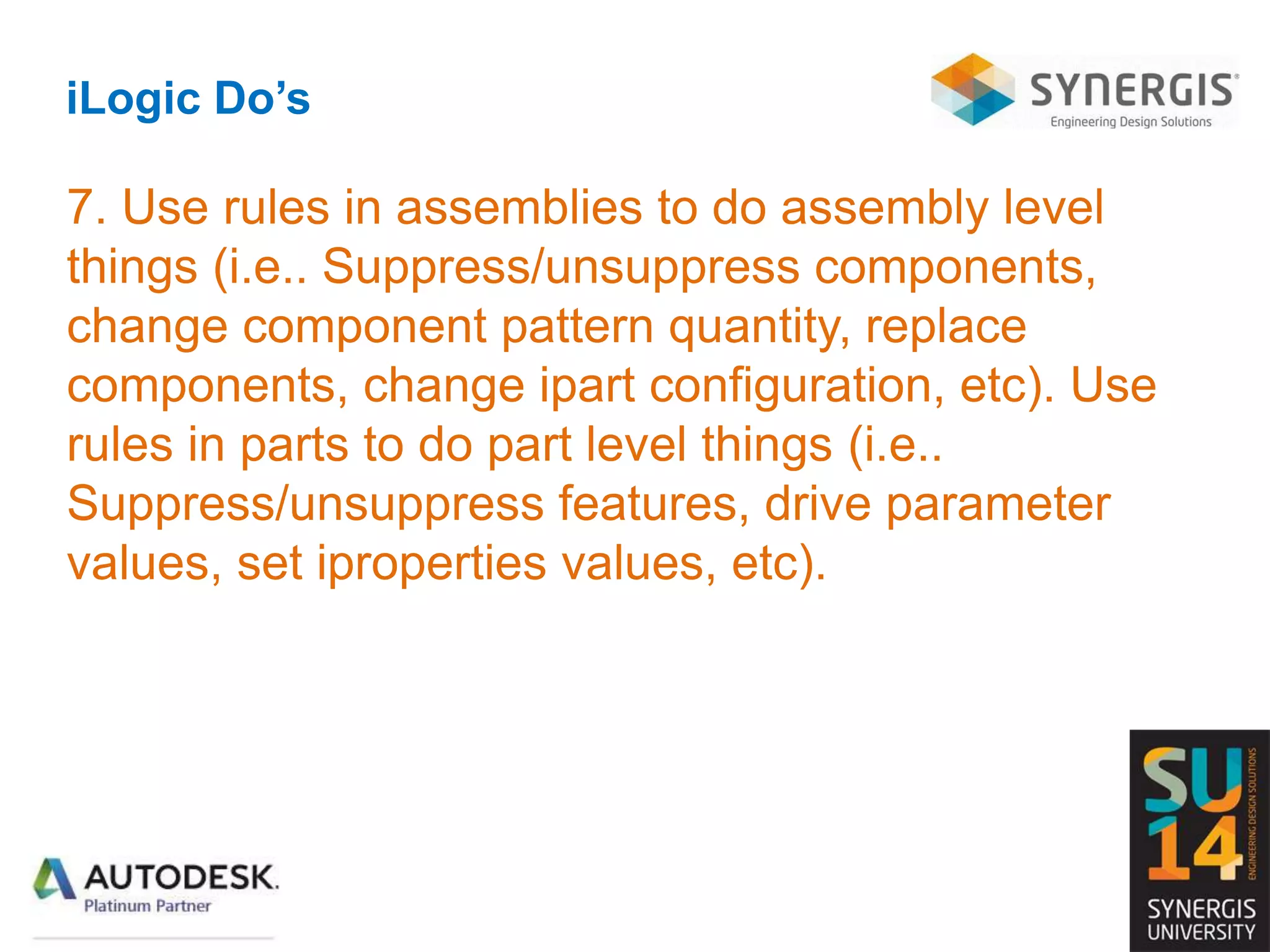 iLogic Do’s

SYNERGIS
Engineering Design Solutions

7. Use rules in assemblies to do assembly level things (i.e.. Suppress/unsuppress components, change component pattern quantity, replace components, change ipart configuration, etc). Use rules in parts to do part level things (i.e.. Suppress/unsuppress features, drive parameter values, set iproperties values, etc).

AUTODESK.
Platinum Partner

SU
14
ENGINEERING DESIGN SOLUTIONS
SYNERGIS
UNIVERSITY